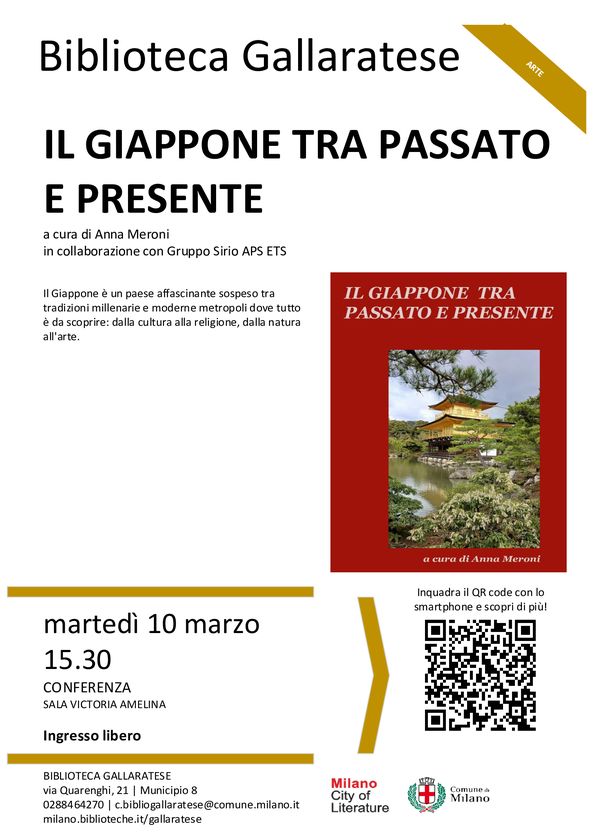 Biblioteca Gallaratese

ARTE

IL GIAPPONE TRA PASSATO E PRESENTE

a cura di Anna Meroni
in collaborazione con Gruppo Sirio APS ETS

Il Giappone è un paese affascinante sospeso tra tradizioni millenarie e moderne metropoli dove tutto è da scoprire: dalla cultura alla religione, dalla natura all'arte.

IL GIAPPONE TRA PASSATO E PRESENTE

a cura di Anna Meroni

martedì 10 marzo
15.30
CONFERENZA
SALA VICTORIA AMELINA

Ingresso libero

Inquadra il QR code con lo smartphone e scopri di più!

BIBLIOTECA GALLARATESE
via Quarenghi, 21 | Municipio 8
0288464270 | c.bibliogallaratese@comune.milano.it
milano.biblioteche.it/gallaratese

Milano City of Literature

Comune di Milano